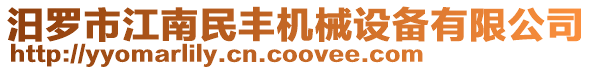 汨罗市江南民丰机械设备有限公司
http://yyomarlily.cn.coovee.com